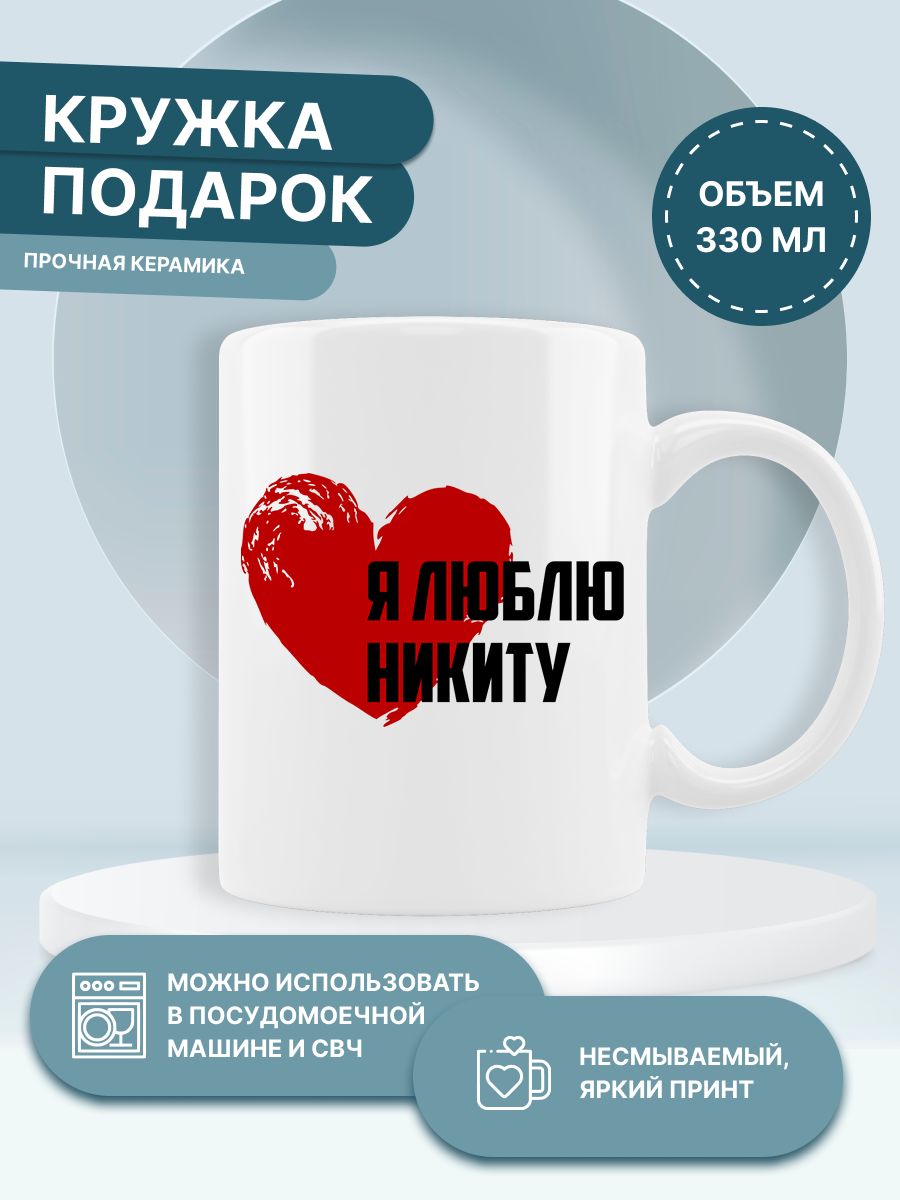 КРУЖКА
ПОДАРОК

ПРОЧНАЯ КЕРАМИКА

ОБЪЕМ
330 МЛ

Я ЛЮБЛЮ
НИКИТУ

МОЖНО ИСПОЛЬЗОВАТЬ В ПОСУДОМОЕЧНОЙ МАШИНЕ И СВЧ

НЕСМЫВАЕМЫЙ, ЯРКИЙ ПРИНТ